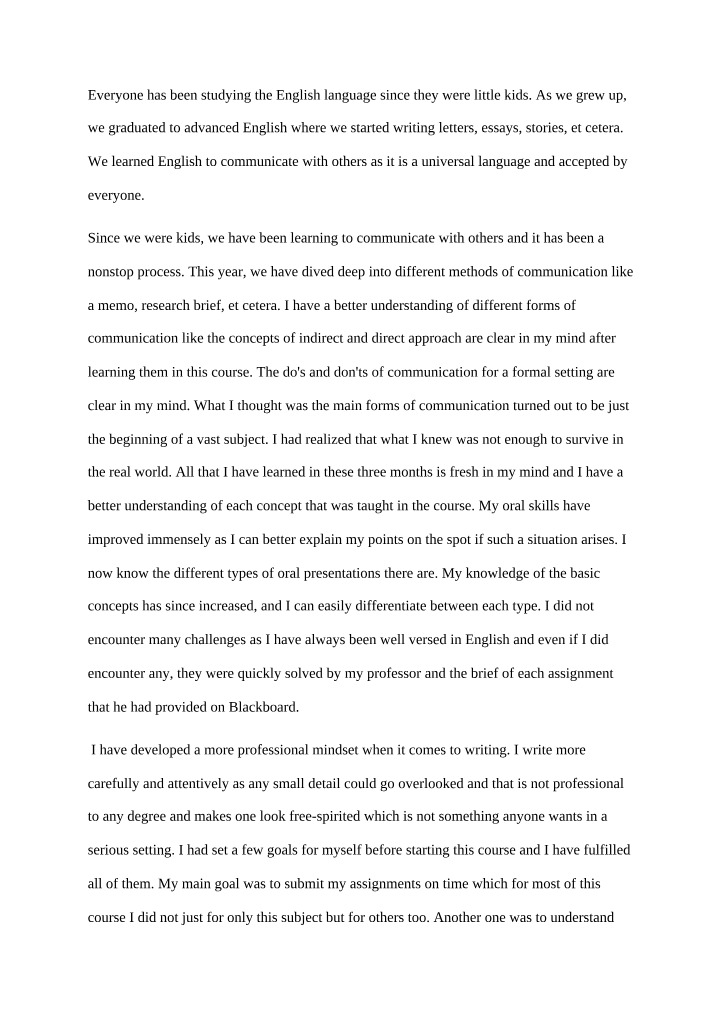 Everyone has been studying the English language since they were little kids. As we grew up, we graduated to advanced English where we started writing letters, essays, stories, et cetera. We learned English to communicate with others as it is a universal language and accepted by everyone.

Since we were kids, we have been learning to communicate with others and it has been a nonstop process. This year, we have dived deep into different methods of communication like a memo, research brief, et cetera. I have a better understanding of different forms of communication like the concepts of indirect and direct approach are clear in my mind after learning them in this course. The do's and don'ts of communication for a formal setting are clear in my mind. What I thought was the main forms of communication turned out to be just the beginning of a vast subject. I had realized that what I knew was not enough to survive in the real world. All that I have learned in these three months is fresh in my mind and I have a better understanding of each concept that was taught in the course. My oral skills have improved immensely as I can better explain my points on the spot if such a situation arises. I now know the different types of oral presentations there are. My knowledge of the basic concepts has since increased, and I can easily differentiate between each type. I did not encounter many challenges as I have always been well versed in English and even if I did encounter any, they were quickly solved by my professor and the brief of each assignment that he had provided on Blackboard.

I have developed a more professional mindset when it comes to writing. I write more carefully and attentively as any small detail could go overlooked and that is not professional to any degree and makes one look free-spirited which is not something anyone wants in a serious setting. I had set a few goals for myself before starting this course and I have fulfilled all of them. My main goal was to submit my assignments on time which for most of this course I did not just for only this subject but for others too. Another one was to understand